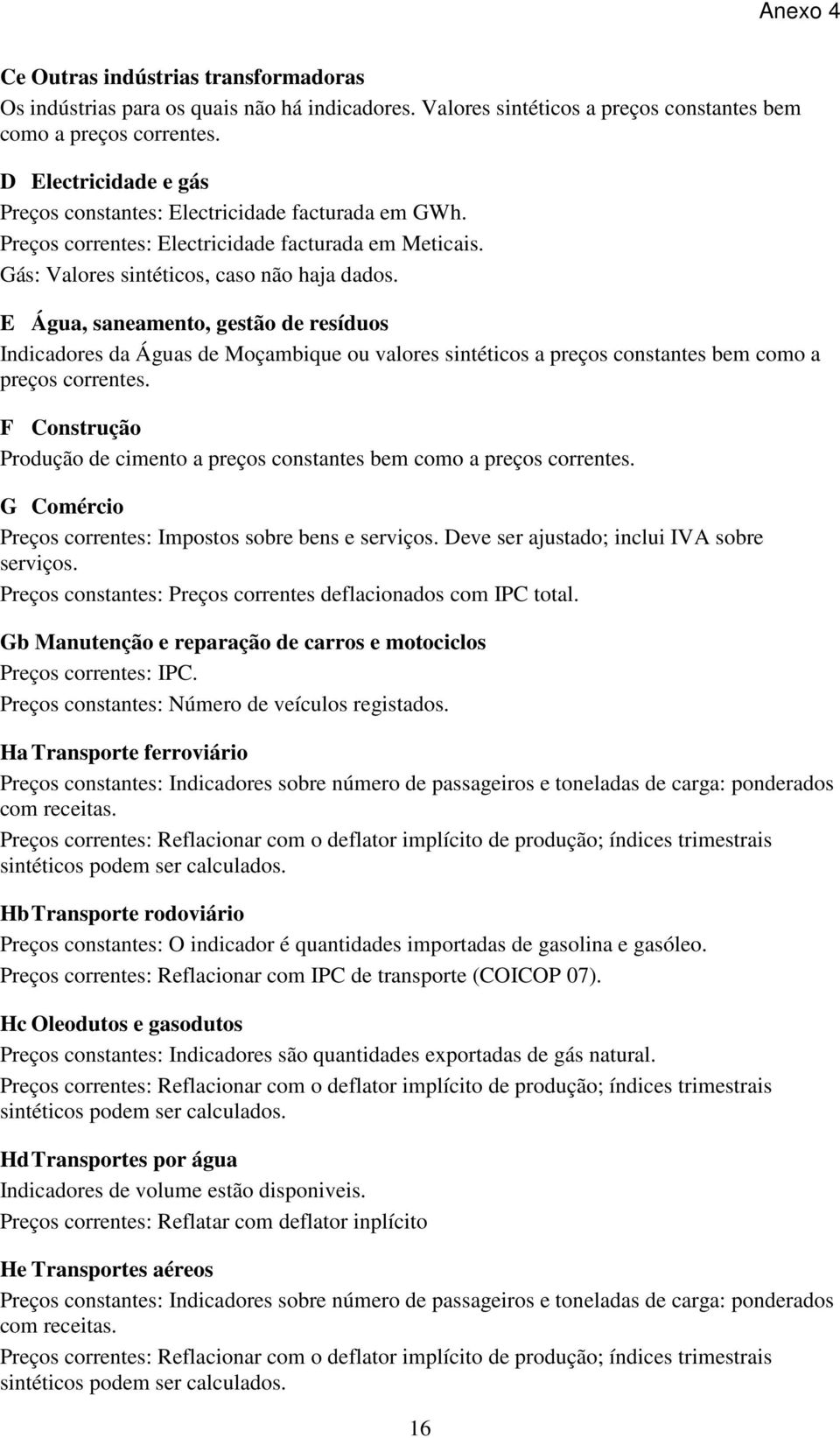 Anexo 4

Ce Outras indústrias transformadoras
Os indústrias para os quais não há indicadores. Valores sintéticos a preços constantes bem como a preços correntes.

D Electricidade e gás
Preços constantes: Electricidade facturada em GWh.
Preços correntes: Electricidade facturada em Meticais.
Gás: Valores sintéticos, caso não haja dados.

E Água, saneamento, gestão de resíduos
Indicadores da Águas de Moçambique ou valores sintéticos a preços constantes bem como a preços correntes.

F Construção
Produção de cimento a preços constantes bem como a preços correntes.

G Comércio
Preços correntes: Impostos sobre bens e serviços. Deve ser ajustado; inclui IVA sobre serviços.
Preços constantes: Preços correntes deflacionados com IPC total.

Gb Manutenção e reparação de carros e motociclos
Preços correntes: IPC.
Preços constantes: Número de veículos registados.

Ha Transporte ferroviário
Preços constantes: Indicadores sobre número de passageiros e toneladas de carga: ponderados com receitas.
Preços correntes: Reflacionar com o deflator implícito de produção; índices trimestrais sintéticos podem ser calculados.

Hb Transporte rodoviário
Preços constantes: O indicador é quantidades importadas de gasolina e gasóleo.
Preços correntes: Reflacionar com IPC de transporte (COICOP 07).

Hc Oleodutos e gasodutos
Preços constantes: Indicadores são quantidades exportadas de gás natural.
Preços correntes: Reflacionar com o deflator implícito de produção; índices trimestrais sintéticos podem ser calculados.

Hd Transportes por água
Indicadores de volume estão disponiveis.
Preços correntes: Reflatar com deflator inplícito

He Transportes aéreos
Preços constantes: Indicadores sobre número de passageiros e toneladas de carga: ponderados com receitas.
Preços correntes: Reflacionar com o deflator implícito de produção; índices trimestrais sintéticos podem ser calculados.

16